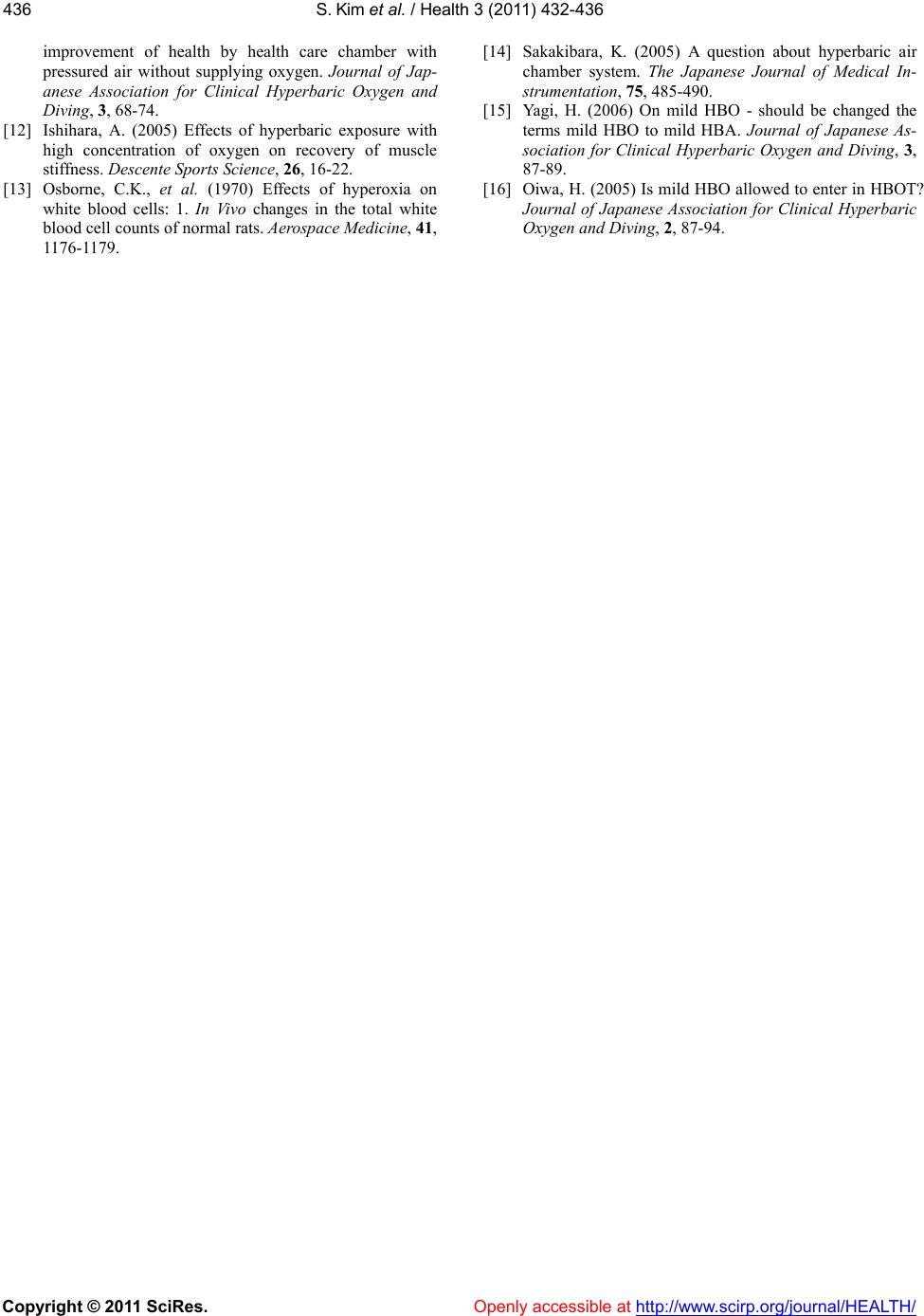 436 S. Kim et al. / Health 3 (2011) 432-436

improvement of health by health care chamber with pressured air without supplying oxygen. Journal of Japanese Association for Clinical Hyperbaric Oxygen and Diving, 3, 68-74.

[12] Ishihara, A. (2005) Effects of hyperbaric exposure with high concentration of oxygen on recovery of muscle stiffness. Descente Sports Science, 26, 16-22.

[13] Osborne, C.K., et al. (1970) Effects of hyperoxia on white blood cells: 1. In Vivo changes in the total white blood cell counts of normal rats. Aerospace Medicine, 41, 1176-1179.

[14] Sakakibara, K. (2005) A question about hyperbaric air chamber system. The Japanese Journal of Medical Instrumentation, 75, 485-490.

[15] Yagi, H. (2006) On mild HBO - should be changed the terms mild HBO to mild HBA. Journal of Japanese Association for Clinical Hyperbaric Oxygen and Diving, 3, 87-89.

[16] Oiwa, H. (2005) Is mild HBO allowed to enter in HBOT? Journal of Japanese Association for Clinical Hyperbaric Oxygen and Diving, 2, 87-94.

Copyright © 2011 SciRes. Openly accessible at http://www.scirp.org/journal/HEALTH/